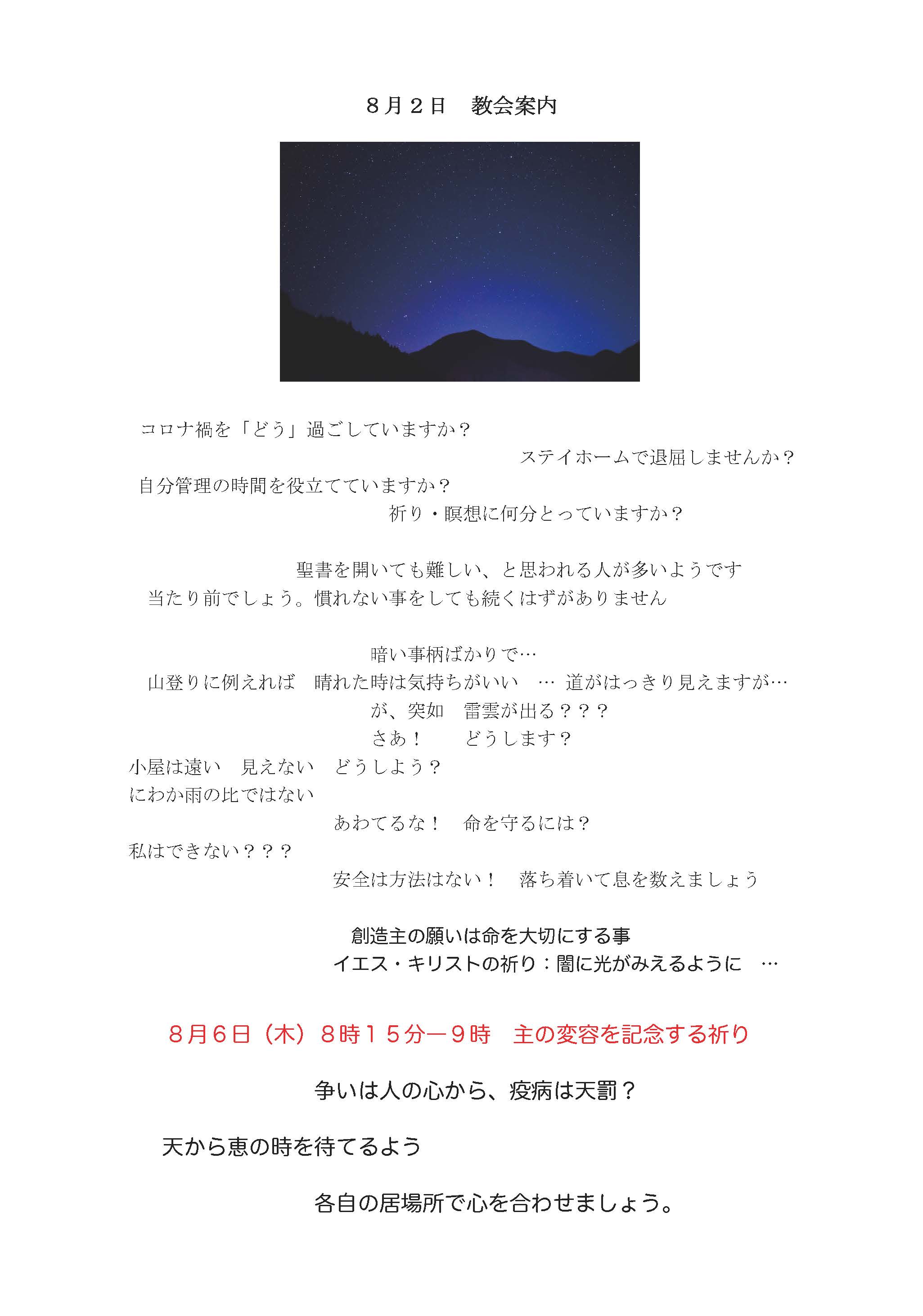 ８月２日　教会案内

コロナ禍を「どう」過ごしていますか？

ステイホームで退屈しませんか？

自分管理の時間を役立てていますか？

祈り・瞑想に何分とっていますか？

聖書を開いても難しい、と思われる人が多いようです

当たり前でしょう。慣れない事をしても続くはずがありません

暗い事柄ばかりで…

山登りに例えれば　晴れた時は気持ちがいい　… 道がはっきり見えますが…

が、突如　雷雲が出る？？？

さあ！　どうします？

小屋は遠い　見えない　どうしよう？

にわか雨の比ではない

あわてるな！　命を守るには？

私はできない？？？

安全は方法はない！　落ち着いて息を数えましょう

創造主の願いは命を大切にする事

イエス・キリストの祈り：闇に光がみえるように　…

８月６日（木）８時１５分ー９時　主の変容を記念する祈り

争いは人の心から、疫病は天罰？

天から恵の時を待てるよう

各自の居場所で心を合わせましょう。